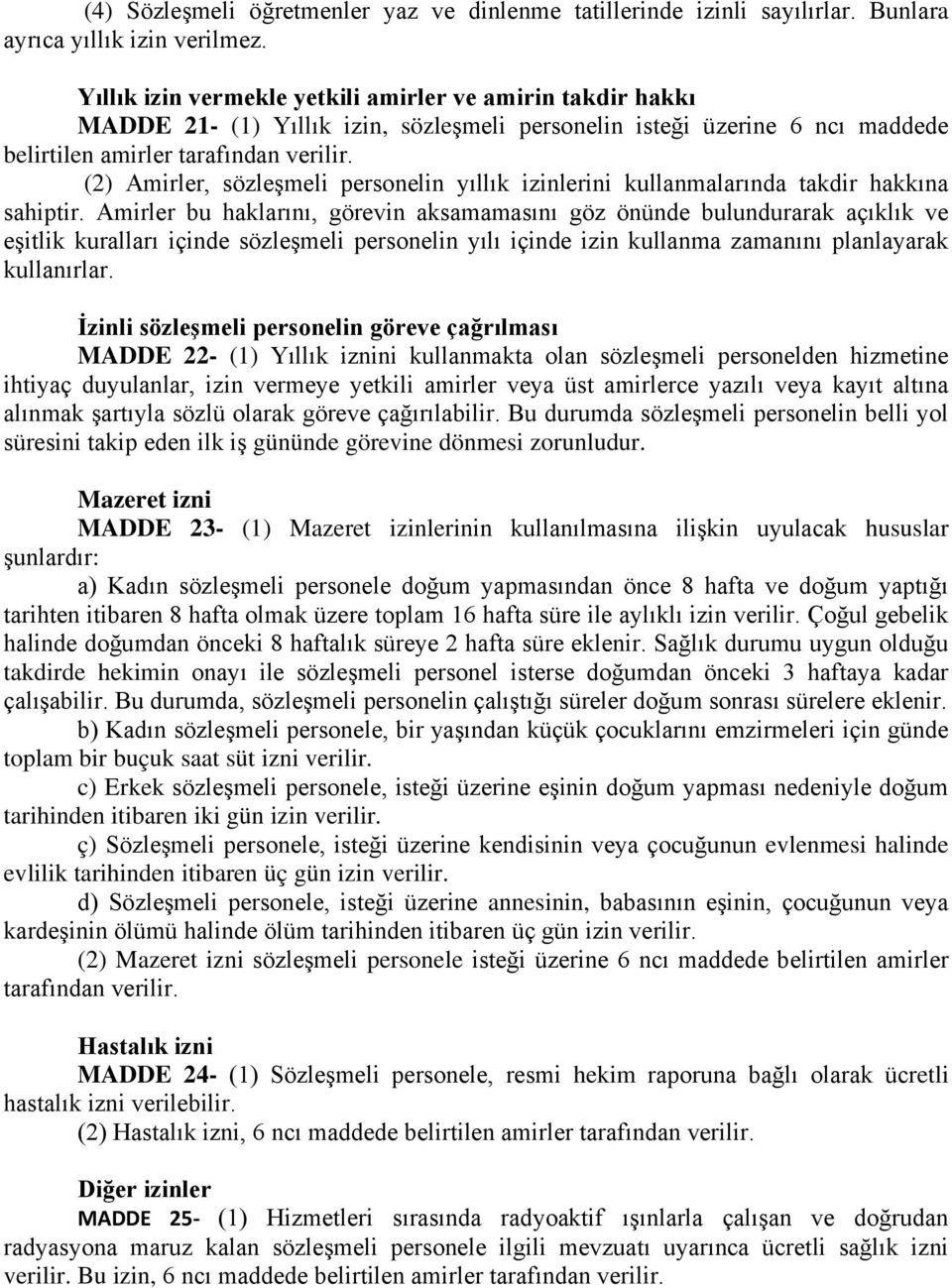 (4) Sözleşmeli öğretmenler yaz ve dinlenme tatillerinde izinli sayılırlar. Bunlara ayrıca yıllık izin verilmez.

Yıllık izin vermekle yetkili amirler ve amirin takdir hakkı

MADDE 21- (1) Yıllık izin, sözleşmeli personelin isteği üzerine 6 ncı maddede belirtilen amirler tarafından verilir.

(2) Amirler, sözleşmeli personelin yıllık izinlerini kullanmalarında takdir hakkına sahiptir. Amirler bu haklarını, görevin aksamamasını göz önünde bulundurarak açıklık ve eşitlik kuralları içinde sözleşmeli personelin yılı içinde izin kullanma zamanını planlayarak kullanırlar.

İzinli sözleşmeli personelin göreve çağrılması

MADDE 22- (1) Yıllık iznini kullanmakta olan sözleşmeli personelden hizmetine ihtiyaç duyulanlar, izin vermeye yetkili amirler veya üst amirlerce yazılı veya kayıt altına alınmak şartıyla sözlü olarak göreve çağırılabilir. Bu durumda sözleşmeli personelin belli yol süresini takip eden ilk iş gününde görevine dönmesi zorunludur.

Mazeret izni

MADDE 23- (1) Mazeret izinlerinin kullanılmasına ilişkin uyulacak hususlar şunlardır:

a) Kadın sözleşmeli personele doğum yapmasından önce 8 hafta ve doğum yaptığı tarihten itibaren 8 hafta olmak üzere toplam 16 hafta süre ile aylıklı izin verilir. Çoğul gebelik halinde doğumdan önceki 8 haftalık süreye 2 hafta süre eklenir. Sağlık durumu uygun olduğu takdirde hekimin onayı ile sözleşmeli personel isterse doğumdan önceki 3 haftaya kadar çalışabilir. Bu durumda, sözleşmeli personelin çalıştığı süreler doğum sonrası sürelere eklenir.

b) Kadın sözleşmeli personele, bir yaşından küçük çocuklarını emzirmeleri için günde toplam bir buçuk saat süt izni verilir.

c) Erkek sözleşmeli personele, isteği üzerine eşinin doğum yapması nedeniyle doğum tarihinden itibaren iki gün izin verilir.

ç) Sözleşmeli personele, isteği üzerine kendisinin veya çocuğunun evlenmesi halinde evlilik tarihinden itibaren üç gün izin verilir.

d) Sözleşmeli personele, isteği üzerine annesinin, babasının eşinin, çocuğunun veya kardeşinin ölümü halinde ölüm tarihinden itibaren üç gün izin verilir.

(2) Mazeret izni sözleşmeli personele isteği üzerine 6 ncı maddede belirtilen amirler tarafından verilir.

Hastalık izni

MADDE 24- (1) Sözleşmeli personele, resmi hekim raporuna bağlı olarak ücretli hastalık izni verilebilir.

(2) Hastalık izni, 6 ncı maddede belirtilen amirler tarafından verilir.

Diğer izinler

MADDE 25- (1) Hizmetleri sırasında radyoaktif ışınlarla çalışan ve doğrudan radyasyona maruz kalan sözleşmeli personele ilgili mevzuatı uyarınca ücretli sağlık izni verilir. Bu izin, 6 ncı maddede belirtilen amirler tarafından verilir.